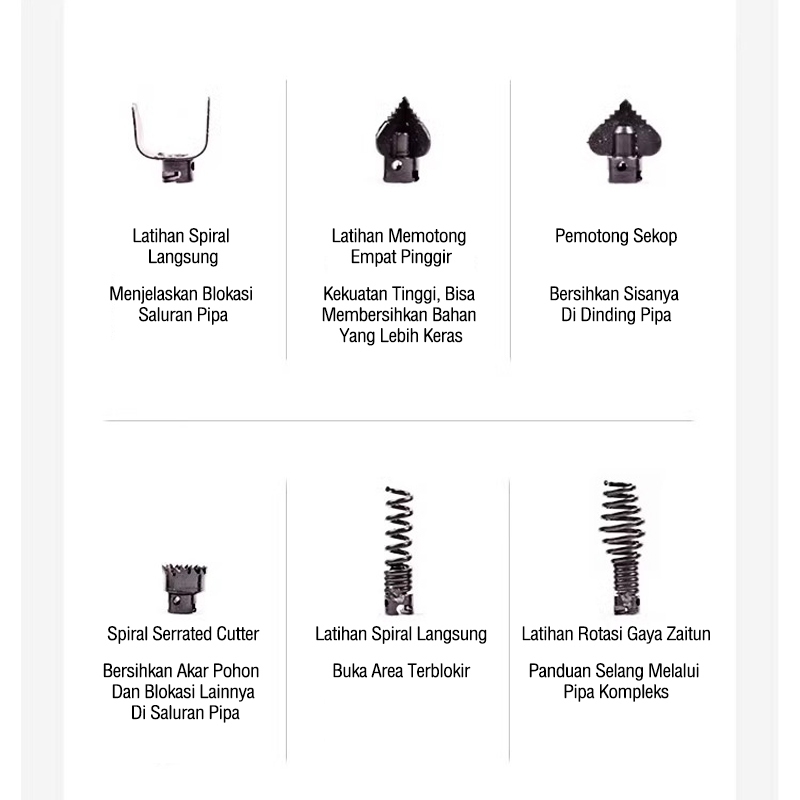 Latihan Spiral Langsung

Menjelaskan Blokasi Saluran Pipa

Latihan Memotong Empat Pinggir

Kekuatan Tinggi, Bisa Membersihkan Bahan Yang Lebih Keras

Pemotong Sekop

Bersihkan Sisanya Di Dinding Pipa

Spiral Serrated Cutter

Bersihkan Akar Pohon Dan Blokasi Lainnya Di Saluran Pipa

Latihan Spiral Langsung

Buka Area Terblokir

Latihan Rotasi Gaya Zaitun

Panduan Selang Melalui Pipa Kompleks